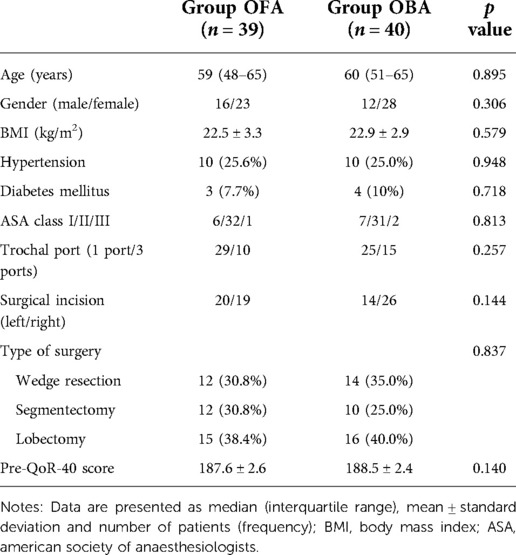 | | Group OFA ($n = 39$) | Group OBA ($n = 40$) | $p$ value |
|---|---|---|---|
| Age (years) | 59 (48–65) | 60 (51–65) | 0.895 |
| Gender (male/female) | 16/23 | 12/28 | 0.306 |
| BMI (kg/m$^2$) | 22.5 ± 3.3 | 22.9 ± 2.9 | 0.579 |
| Hypertension | 10 (25.6%) | 10 (25.0%) | 0.948 |
| Diabetes mellitus | 3 (7.7%) | 4 (10%) | 0.718 |
| ASA class I/II/III | 6/32/1 | 7/31/2 | 0.813 |
| Trochal port (1 port/3 ports) | 29/10 | 25/15 | 0.257 |
| Surgical incision (left/right) | 20/19 | 14/26 | 0.144 |
| Type of surgery | | | 0.837 |
| Wedge resection | 12 (30.8%) | 14 (35.0%) | |
| Segmentectomy | 12 (30.8%) | 10 (25.0%) | |
| Lobectomy | 15 (38.4%) | 16 (40.0%) | |
| Pre-QoR-40 score | 187.6 ± 2.6 | 188.5 ± 2.4 | 0.140 |

Notes: Data are presented as median (interquartile range), mean ± standard deviation and number of patients (frequency); BMI, body mass index; ASA, american society of anaesthesiologists.